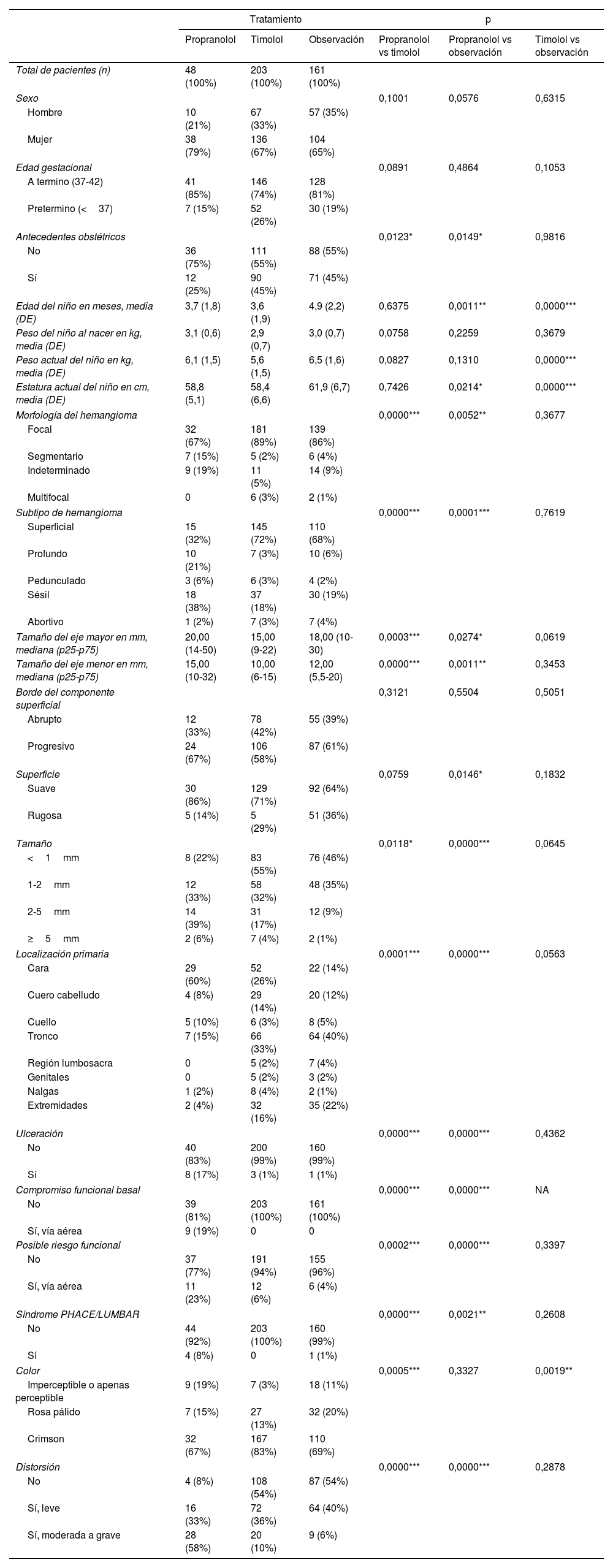 | | Tratamiento | | | p | | |
|---|---|---|---|---|---|---|
| | Propranolol | Timolol | Observación | Propranolol vs timolol | Propranolol vs observación | Timolol vs observación |
| Total de pacientes (n) | 48 (100%) | 203 (100%) | 161 (100%) | | | |
| Sexo | | | | 0,1001 | 0,0576 | 0,6315 |
| Hombre | 10 (21%) | 67 (33%) | 57 (35%) | | | |
| Mujer | 38 (79%) | 136 (67%) | 104 (65%) | | | |
| Edad gestacional | | | | 0,0891 | 0,4864 | 0,1053 |
| A termino (37-42) | 41 (85%) | 146 (74%) | 128 (81%) | | | |
| Pretermino (< 37) | 7 (15%) | 52 (26%) | 30 (19%) | | | |
| Antecedentes obstétricos | | | | 0,0123* | 0,0149* | 0,9816 |
| No | 36 (75%) | 111 (55%) | 88 (55%) | | | |
| Sí | 12 (25%) | 90 (45%) | 71 (45%) | | | |
| Edad del niño en meses, media (DE) | 3,7 (1,8) | 3,6 (1,9) | 4,9 (2,2) | 0,6375 | 0,0011** | 0,0000*** |
| Peso del niño al nacer en kg, media (DE) | 3,1 (0,6) | 2,9 (0,7) | 3,0 (0,7) | 0,0758 | 0,2259 | 0,3679 |
| Peso actual del niño en kg, media (DE) | 6,1 (1,5) | 5,6 (1,5) | 6,5 (1,6) | 0,0827 | 0,1310 | 0,0000*** |
| Estatura actual del niño en cm, media (DE) | 58,8 (5,1) | 58,4 (6,6) | 61,9 (6,7) | 0,7426 | 0,0214* | 0,0000*** |
| Morfología del hemangioma | | | | 0,0000*** | 0,0052** | 0,3677 |
| Focal | 32 (67%) | 181 (89%) | 139 (86%) | | | |
| Segmentario | 7 (15%) | 5 (2%) | 6 (4%) | | | |
| Indeterminado | 9 (19%) | 11 (5%) | 14 (9%) | | | |
| Multifocal | 0 | 6 (3%) | 2 (1%) | | | |
| Subtipo de hemangioma | | | | 0,0000*** | 0,0001*** | 0,7619 |
| Superficial | 15 (32%) | 145 (72%) | 110 (68%) | | | |
| Profundo | 10 (21%) | 7 (3%) | 10 (6%) | | | |
| Pedunculado | 3 (6%) | 6 (3%) | 4 (2%) | | | |
| Sésil | 18 (38%) | 37 (18%) | 30 (19%) | | | |
| Abortivo | 1 (2%) | 7 (3%) | 7 (4%) | | | |
| Tamaño del eje mayor en mm, mediana (p25-p75) | 20,00 (14-50) | 15,00 (9-22) | 18,00 (10-30) | 0,0003*** | 0,0274* | 0,0619 |
| Tamaño del eje menor en mm, mediana (p25-p75) | 15,00 (10-32) | 10,00 (6-15) | 12,00 (5,5-20) | 0,0000*** | 0,0011** | 0,3453 |
| Borde del componente superficial | | | | 0,3121 | 0,5504 | 0,5051 |
| Abrupto | 12 (33%) | 78 (42%) | 55 (39%) | | | |
| Progresivo | 24 (67%) | 106 (58%) | 87 (61%) | | | |
| Superficie | | | | 0,0759 | 0,0146* | 0,1832 |
| Suave | 30 (86%) | 129 (71%) | 92 (64%) | | | |
| Rugosa | 5 (14%) | 5 (29%) | 51 (36%) | | | |
| Tamaño | | | | 0,0118* | 0,0000*** | 0,0645 |
| < 1 mm | 8 (22%) | 83 (55%) | 76 (46%) | | | |
| 1-2 mm | 12 (33%) | 58 (32%) | 48 (35%) | | | |
| 2-5 mm | 14 (39%) | 31 (17%) | 12 (9%) | | | |
| ≥ 5 mm | 2 (6%) | 7 (4%) | 2 (1%) | | | |
| Localización primaria | | | | 0,0001*** | 0,0000*** | 0,0563 |
| Cara | 29 (60%) | 52 (26%) | 22 (14%) | | | |
| Cuero cabelludo | 4 (8%) | 29 (14%) | 20 (12%) | | | |
| Cuello | 5 (10%) | 6 (3%) | 8 (5%) | | | |
| Tronco | 7 (15%) | 66 (33%) | 64 (40%) | | | |
| Región lumbosacra | 0 | 5 (2%) | 7 (4%) | | | |
| Genitales | 0 | 5 (2%) | 3 (2%) | | | |
| Nalgas | 1 (2%) | 8 (4%) | 2 (1%) | | | |
| Extremidades | 2 (4%) | 32 (16%) | 35 (22%) | | | |
| Ulceración | | | | 0,0000*** | 0,0000*** | 0,4362 |
| No | 40 (83%) | 200 (99%) | 160 (99%) | | | |
| Sí | 8 (17%) | 3 (1%) | 1 (1%) | | | |
| Compromiso funcional basal | | | | 0,0000*** | 0,0000*** | NA |
| No | 39 (81%) | 203 (100%) | 161 (100%) | | | |
| Sí, vía aérea | 9 (19%) | 0 | 0 | | | |
| Posible riesgo funcional | | | | 0,0002*** | 0,0000*** | 0,3397 |
| No | 37 (77%) | 191 (94%) | 155 (96%) | | | |
| Sí, vía aérea | 11 (23%) | 12 (6%) | 6 (4%) | | | |
| Síndrome PHACE/LUMBAR | | | | 0,0000*** | 0,0021** | 0,2608 |
| No | 44 (92%) | 203 (100%) | 160 (99%) | | | |
| Sí | 4 (8%) | 0 | 1 (1%) | | | |
| Color | | | | 0,0005*** | 0,3327 | 0,0019** |
| Imperceptible o apenas perceptible | 9 (19%) | 7 (3%) | 18 (11%) | | | |
| Rosa pálido | 7 (15%) | 27 (13%) | 32 (20%) | | | |
| Crimson | 32 (67%) | 167 (83%) | 110 (69%) | | | |
| Distorsión | | | | 0,0000*** | 0,0000*** | 0,2878 |
| No | 4 (8%) | 108 (54%) | 87 (54%) | | | |
| Sí, leve | 16 (33%) | 72 (36%) | 64 (40%) | | | |
| Sí, moderada a grave | 28 (58%) | 20 (10%) | 9 (6%) | | | |